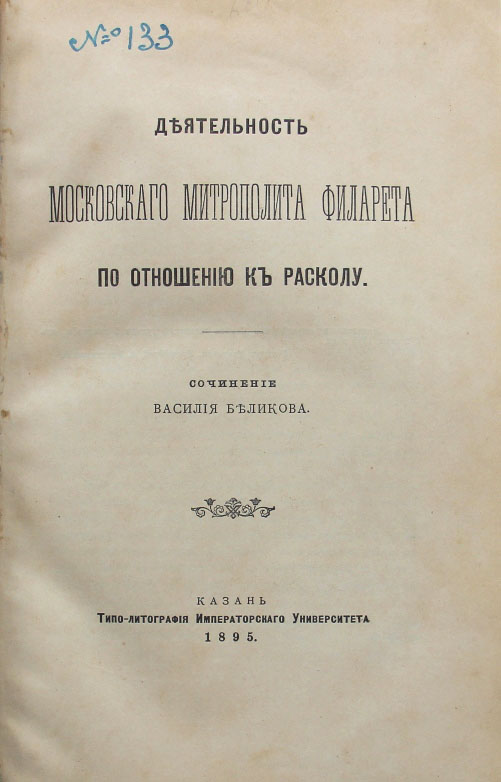 № 133

ДѢЯТЕЛЬНОСТЬ

МОСКОВСКАГО МИТРОПОЛИТА ФИЛАРЕТА

ПО ОТНОШЕНІЮ КЪ РАСКОЛУ.

СОЧИНЕНІЕ
ВАСИЛІЯ БѢЛИКОВА.

КАЗАНЬ
Типо-литографія Императорскаго Университета
1895.